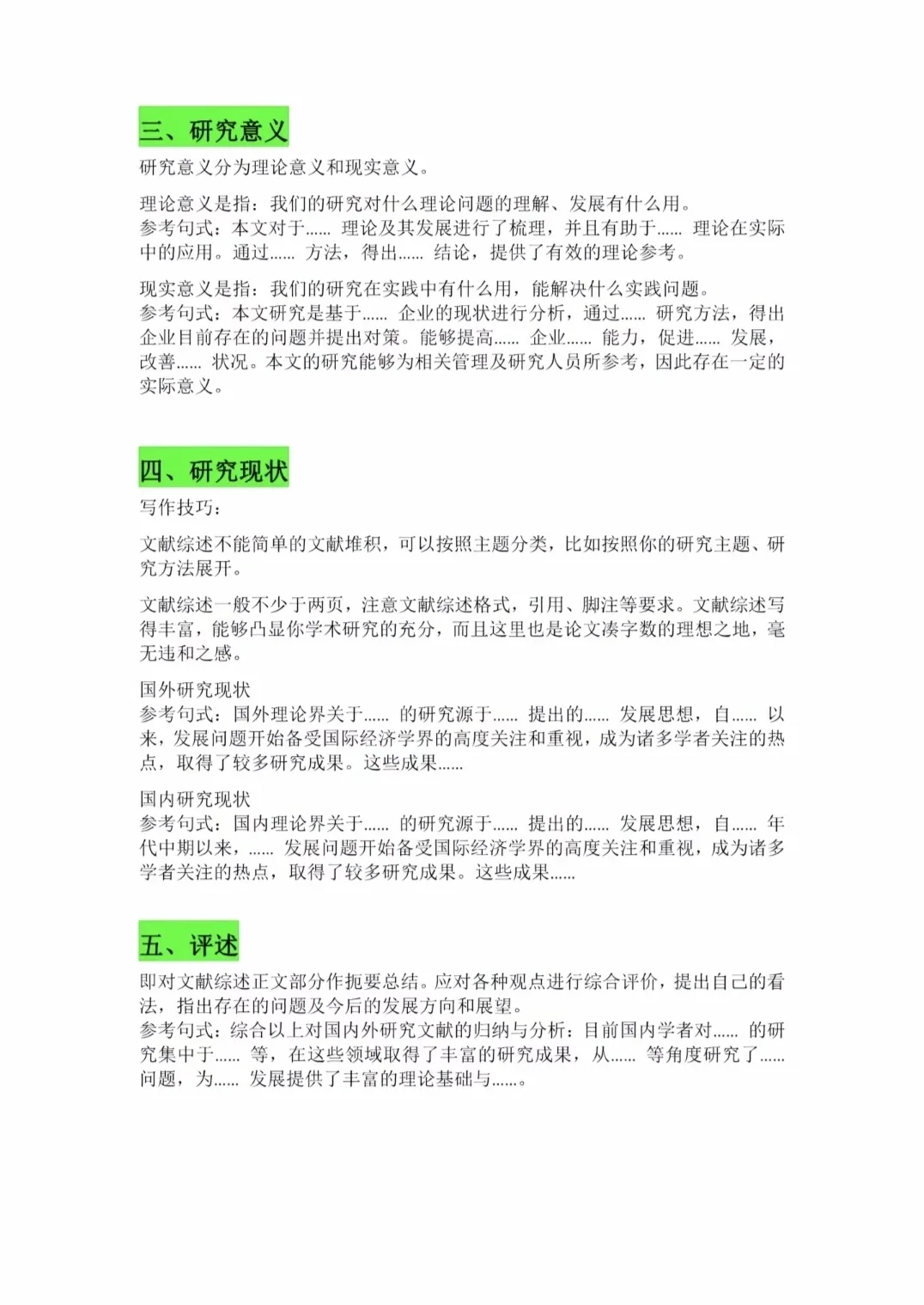 三、研究意义

研究意义分为理论意义和现实意义。

理论意义是指：我们的研究对什么理论问题的理解、发展有什么用。
参考句式：本文对于...... 理论及其发展进行了梳理，并且有助于...... 理论在实际中的应用。通过...... 方法，得出...... 结论，提供了有效的理论参考。

现实意义是指：我们的研究在实践中有什么用，能解决什么实践问题。
参考句式：本文研究是基于...... 企业的现状进行分析，通过...... 研究方法，得出企业目前存在的问题并提出对策。能够提高...... 企业...... 能力，促进...... 发展，改善...... 状况。本文的研究能够为相关管理及研究人员所参考，因此存在一定的实际意义。

四、研究现状

写作技巧：

文献综述不能简单的文献堆积，可以按照主题分类，比如按照你的研究主题、研究方法展开。

文献综述一般不少于两页，注意文献综述格式，引用、脚注等要求。文献综述写得丰富，能够凸显你学术研究的充分，而且这里也是论文凑字数的理想之地，毫无违和之感。

国外研究现状
参考句式：国外理论界关于...... 的研究源于...... 提出的...... 发展思想，自...... 以来，发展问题开始备受国际经济学界的高度关注和重视，成为诸多学者关注的热点，取得了较多研究成果。这些成果......

国内研究现状
参考句式：国内理论界关于...... 的研究源于...... 提出的...... 发展思想，自...... 年代中期以来，...... 发展问题开始备受国际经济学界的高度关注和重视，成为诸多学者关注的热点，取得了较多研究成果。这些成果......

五、评述

即对文献综述正文部分作扼要总结。应对各种观点进行综合评价，提出自己的看法，指出存在的问题及今后的发展方向和展望。
参考句式：综合以上对国内外研究文献的归纳与分析：目前国内学者对...... 的研究集中于...... 等，在这些领域取得了丰富的研究成果，从...... 等角度研究了...... 问题，为...... 发展提供了丰富的理论基础与......。